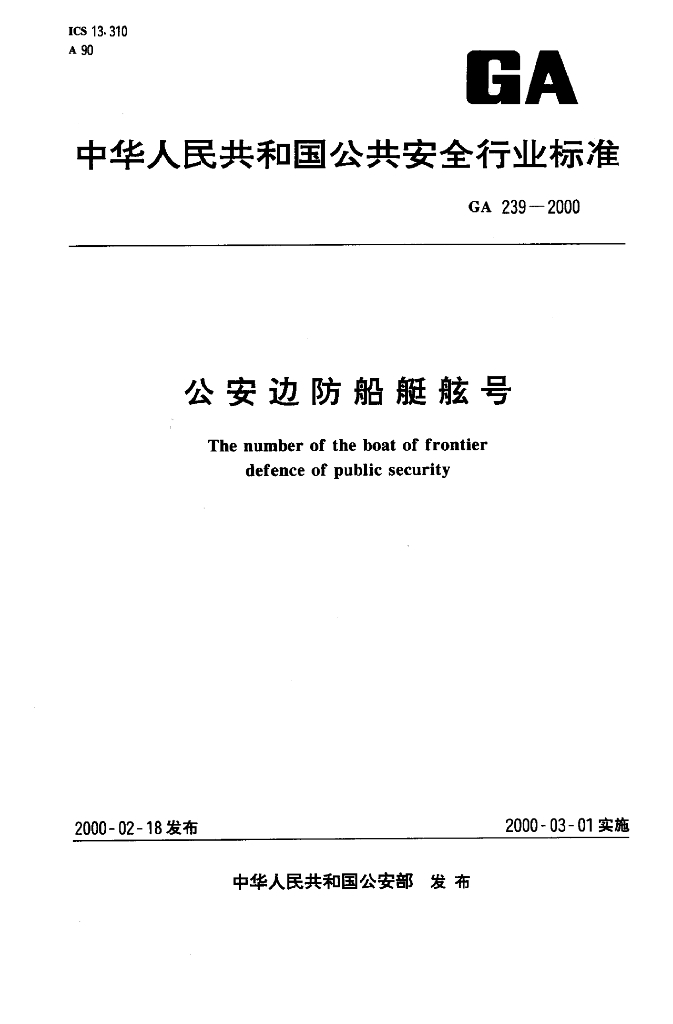 ICS 13.310
A 90

GA

中华人民共和国公共安全行业标准

GA 239—2000

公安边防船艇舷号

The number of the boat of frontier defence of public security

2000-02-18发布

2000-03-01实施

中华人民共和国公安部 发布